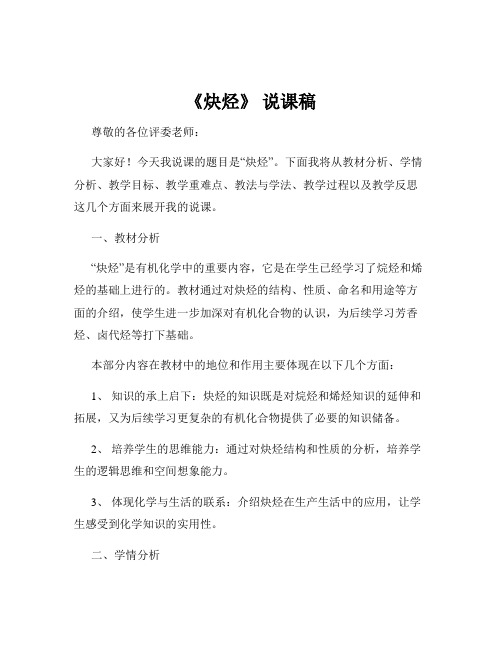 《炔烃》 说课稿

尊敬的各位评委老师：

大家好！今天我说课的题目是“炔烃”。下面我将从教材分析、学情分析、教学目标、教学重难点、教法与学法、教学过程以及教学反思这几个方面来展开我的说课。

一、教材分析

“炔烃”是有机化学中的重要内容，它是在学生已经学习了烷烃和烯烃的基础上进行的。教材通过对炔烃的结构、性质、命名和用途等方面的介绍，使学生进一步加深对有机化合物的认识，为后续学习芳香烃、卤代烃等打下基础。

本部分内容在教材中的地位和作用主要体现在以下几个方面：

1、 知识的承上启下：炔烃的知识既是对烷烃和烯烃知识的延伸和拓展，又为后续学习更复杂的有机化合物提供了必要的知识储备。

2、 培养学生的思维能力：通过对炔烃结构和性质的分析，培养学生的逻辑思维和空间想象能力。

3、 体现化学与生活的联系：介绍炔烃在生产生活中的应用，让学生感受到化学知识的实用性。

二、学情分析